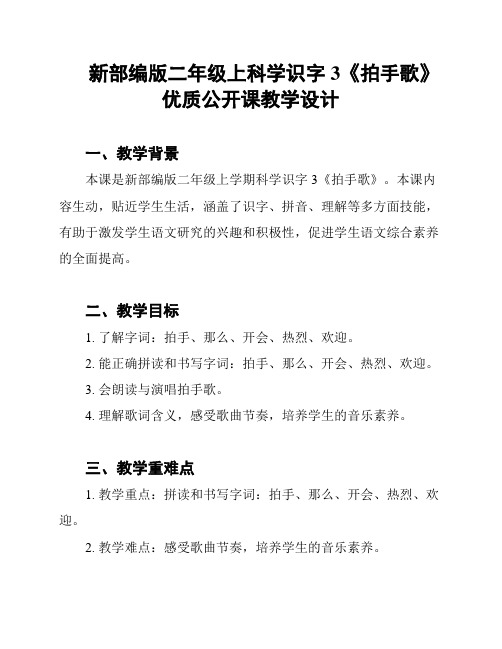 新部编版二年级上科学识字 3《拍手歌》优质公开课教学设计

一、教学背景

本课是新部编版二年级上学期科学识字 3《拍手歌》。本课内容生动，贴近学生生活，涵盖了识字、拼音、理解等多方面技能，有助于激发学生语文研究的兴趣和积极性，促进学生语文综合素养的全面提高。

二、教学目标

1. 了解字词：拍手、那么、开会、热烈、欢迎。

2. 能正确拼读和书写字词：拍手、那么、开会、热烈、欢迎。

3. 会朗读与演唱拍手歌。

4. 理解歌词含义，感受歌曲节奏，培养学生的音乐素养。

三、教学重难点

1. 教学重点：拼读和书写字词：拍手、那么、开会、热烈、欢迎。

2. 教学难点：感受歌曲节奏，培养学生的音乐素养。